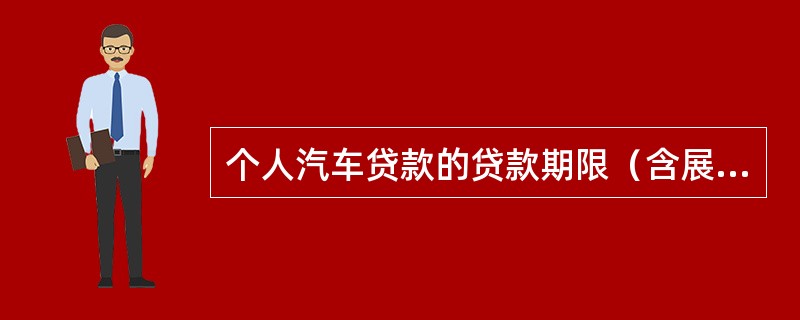 个人汽车贷款的贷款期限（含展...